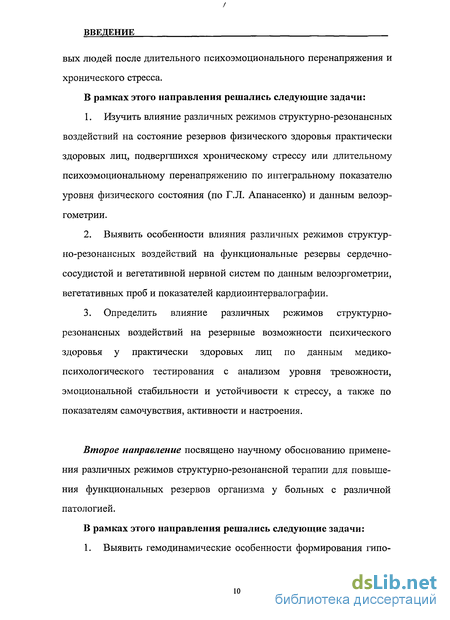 ВВЕДЕНИЕ

вых людей после длительного психоэмоционального перенапряжения и хронического стресса.

В рамках этого направления решались следующие задачи:

1. Изучить влияние различных режимов структурно-резонансных воздействий на состояние резервов физического здоровья практически здоровых лиц, подвергшихся хроническому стрессу или длительному психоэмоциональному перенапряжению по интегральному показателю уровня физического состояния (по Г.Л. Апанасенко) и данным велоэргометрии.

2. Выявить особенности влияния различных режимов структурно-резонансных воздействий на функциональные резервы сердечно-сосудистой и вегетативной нервной систем по данным велоэргометрии, вегетативных проб и показателей кардиоинтервалографии.

3. Определить влияние различных режимов структурно-резонансных воздействий на резервные возможности психического здоровья у практически здоровых лиц по данным медико-психологического тестирования с анализом уровня тревожности, эмоциональной стабильности и устойчивости к стрессу, а также по показателям самочувствия, активности и настроения.

Второе направление посвящено научному обоснованию применения различных режимов структурно-резонансной терапии для повышения функциональных резервов организма у больных с различной патологией.

В рамках этого направления решались следующие задачи:

1. Выявить гемодинамические особенности формирования гипо-

10

dsLib.net
библиотека диссертаций